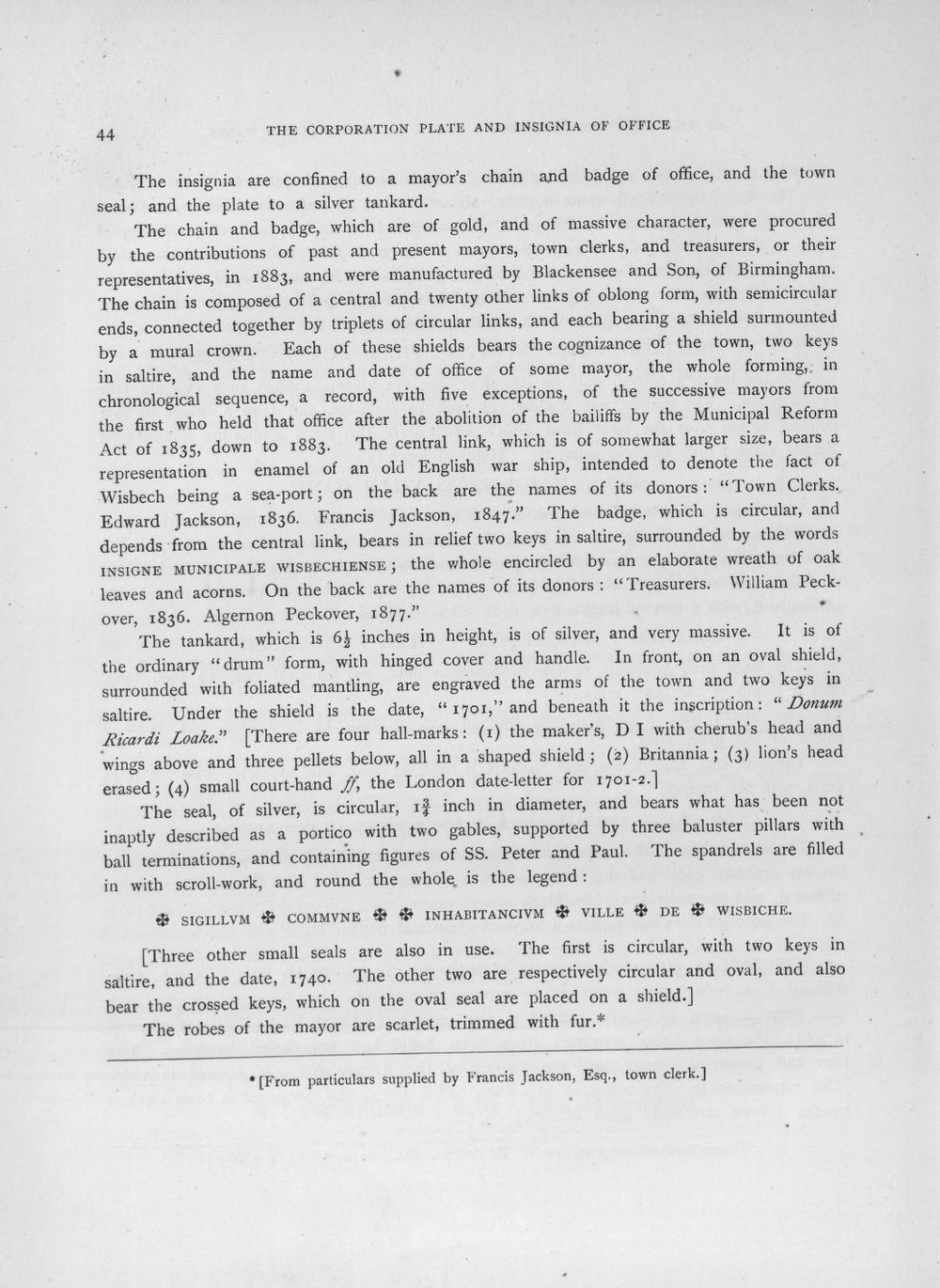 44 THE CORPORATION PLATE AND INSIGNIA OF OFFICE

The insignia are confined to a mayor's chain and badge of office, and the town seal; and the plate to a silver tankard.

The chain and badge, which are of gold, and of massive character, were procured by the contributions of past and present mayors, town clerks, and treasurers, or their representatives, in 1883, and were manufactured by Blackensee and Son, of Birmingham. The chain is composed of a central and twenty other links of oblong form, with semicircular ends, connected together by triplets of circular links, and each bearing a shield surmounted by a mural crown. Each of these shields bears the cognizance of the town, two keys in saltire, and the name and date of office of some mayor, the whole forming, in chronological sequence, a record, with five exceptions, of the successive mayors from the first who held that office after the abolition of the bailiffs by the Municipal Reform Act of 1835, down to 1883. The central link, which is of somewhat larger size, bears a representation in enamel of an old English war ship, intended to denote the fact of Wisbech being a sea-port; on the back are the names of its donors: "Town Clerks. Edward Jackson, 1836. Francis Jackson, 1847." The badge, which is circular, and depends from the central link, bears in relief two keys in saltire, surrounded by the words INSIGNE MUNICIPALE WISBECHIENSE; the whole encircled by an elaborate wreath of oak leaves and acorns. On the back are the names of its donors: "Treasurers. William Peckover, 1836. Algernon Peckover, 1877."

The tankard, which is $6\frac{1}{2}$ inches in height, is of silver, and very massive. It is of the ordinary "drum" form, with hinged cover and handle. In front, on an oval shield, surrounded with foliated mantling, are engraved the arms of the town and two keys in saltire. Under the shield is the date, "1701," and beneath it the inscription: "Donum Ricardi Loake." [There are four hall-marks: (1) the maker's, D I with cherub's head and wings above and three pellets below, all in a shaped shield; (2) Britannia; (3) lion's head erased; (4) small court-hand ff, the London date-letter for 1701-2.]

The seal, of silver, is circular, $1\frac{3}{4}$ inch in diameter, and bears what has been not inaptly described as a portico with two gables, supported by three baluster pillars with ball terminations, and containing figures of SS. Peter and Paul. The spandrels are filled in with scroll-work, and round the whole is the legend:

✠ SIGILLVM ✠ COMMVNE ✠ ✠ INHABITANCIVM ✠ VILLE ✠ DE ✠ WISBICHE.

[Three other small seals are also in use. The first is circular, with two keys in saltire, and the date, 1740. The other two are respectively circular and oval, and also bear the crossed keys, which on the oval seal are placed on a shield.]

The robes of the mayor are scarlet, trimmed with fur.*

* [From particulars supplied by Francis Jackson, Esq., town clerk.]